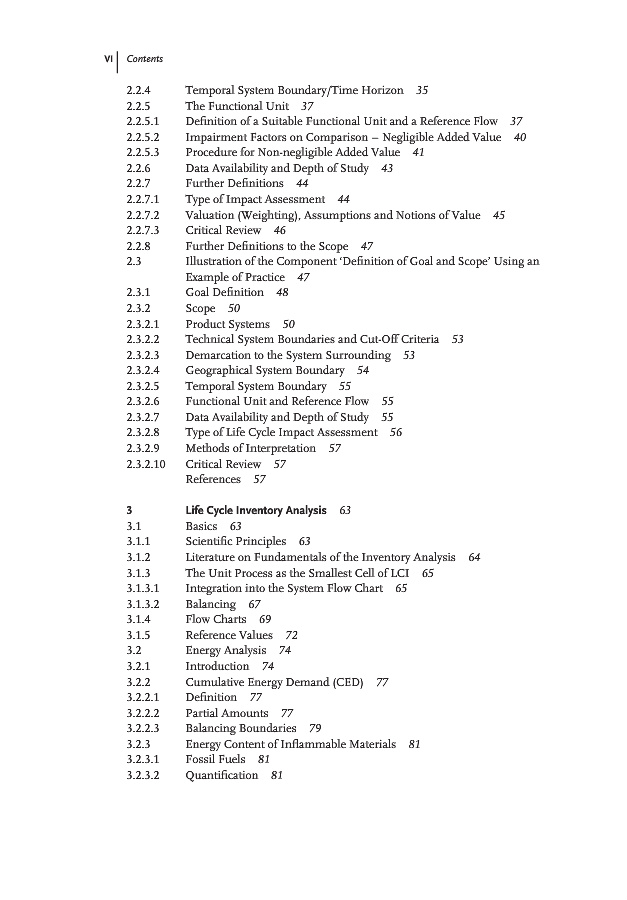 VI | Contents

2.2.4 Temporal System Boundary/Time Horizon 35
2.2.5 The Functional Unit 37
2.2.5.1 Definition of a Suitable Functional Unit and a Reference Flow 37
2.2.5.2 Impairment Factors on Comparison – Negligible Added Value 40
2.2.5.3 Procedure for Non-negligible Added Value 41
2.2.6 Data Availability and Depth of Study 43
2.2.7 Further Definitions 44
2.2.7.1 Type of Impact Assessment 44
2.2.7.2 Valuation (Weighting), Assumptions and Notions of Value 45
2.2.7.3 Critical Review 46
2.2.8 Further Definitions to the Scope 47
2.3 Illustration of the Component 'Definition of Goal and Scope' Using an Example of Practice 47
2.3.1 Goal Definition 48
2.3.2 Scope 50
2.3.2.1 Product Systems 50
2.3.2.2 Technical System Boundaries and Cut-Off Criteria 53
2.3.2.3 Demarcation to the System Surrounding 53
2.3.2.4 Geographical System Boundary 54
2.3.2.5 Temporal System Boundary 55
2.3.2.6 Functional Unit and Reference Flow 55
2.3.2.7 Data Availability and Depth of Study 55
2.3.2.8 Type of Life Cycle Impact Assessment 56
2.3.2.9 Methods of Interpretation 57
2.3.2.10 Critical Review 57
References 57

3 Life Cycle Inventory Analysis 63
3.1 Basics 63
3.1.1 Scientific Principles 63
3.1.2 Literature on Fundamentals of the Inventory Analysis 64
3.1.3 The Unit Process as the Smallest Cell of LCI 65
3.1.3.1 Integration into the System Flow Chart 65
3.1.3.2 Balancing 67
3.1.4 Flow Charts 69
3.1.5 Reference Values 72
3.2 Energy Analysis 74
3.2.1 Introduction 74
3.2.2 Cumulative Energy Demand (CED) 77
3.2.2.1 Definition 77
3.2.2.2 Partial Amounts 77
3.2.2.3 Balancing Boundaries 79
3.2.3 Energy Content of Inflammable Materials 81
3.2.3.1 Fossil Fuels 81
3.2.3.2 Quantification 81